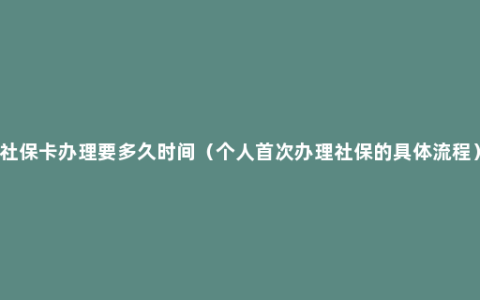 社保卡办理要多久时间（个人首次办理社保的具体流程）